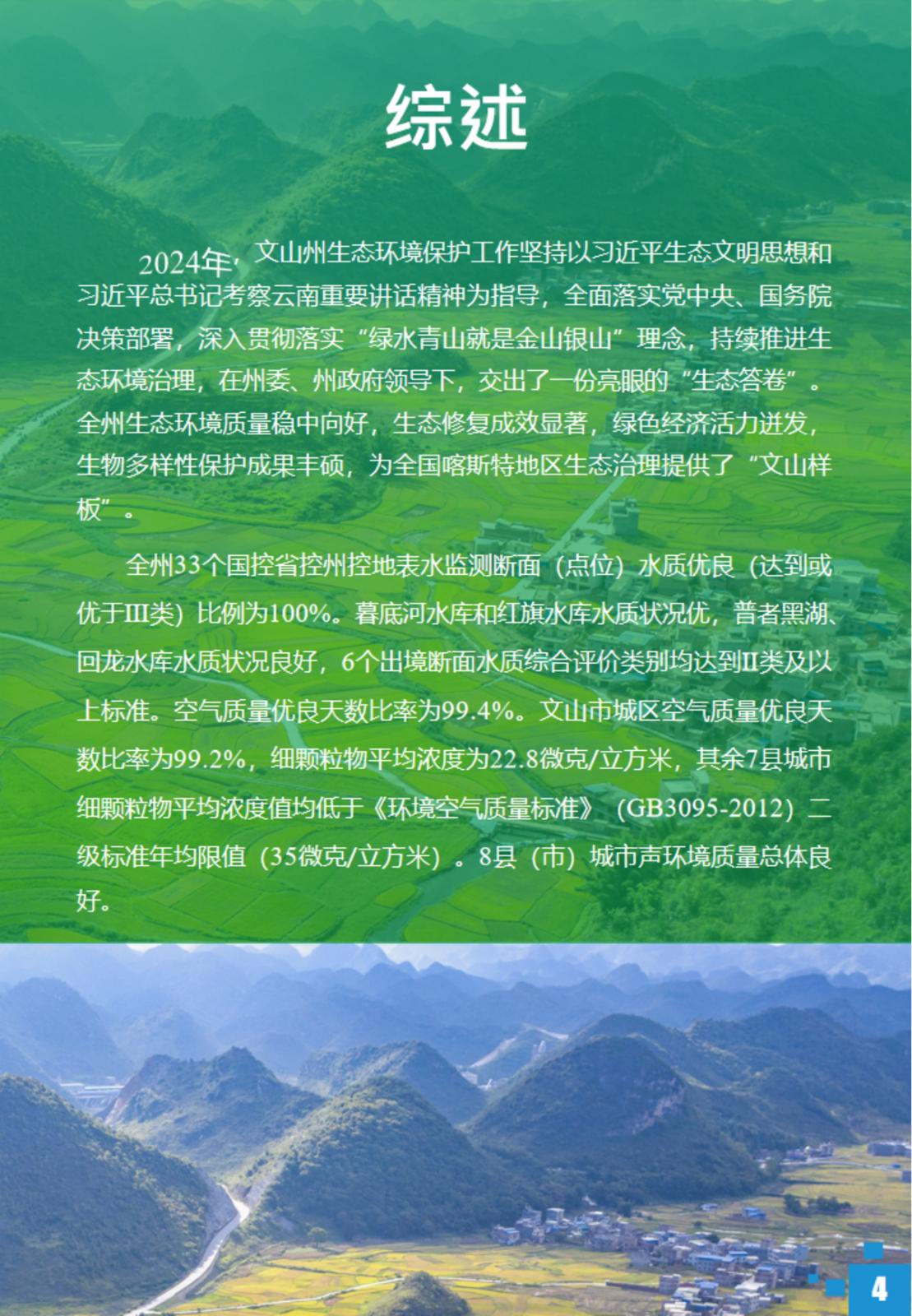 综述

2024年，文山州生态环境保护工作坚持以习近平生态文明思想和习近平总书记考察云南重要讲话精神为指导，全面落实党中央、国务院决策部署，深入贯彻落实“绿水青山就是金山银山”理念，持续推进生态环境治理，在州委、州政府领导下，交出了一份亮眼的“生态答卷”。全州生态环境质量稳中向好，生态修复成效显著，绿色经济活力迸发，生物多样性保护成果丰硕，为全国喀斯特地区生态治理提供了“文山样板”。

全州33个国控省控州控地表水监测断面（点位）水质优良（达到或优于Ⅲ类）比例为100%。暮底河水库和红旗水库水质状况优，普者黑湖、回龙水库水质状况良好，6个出境断面水质综合评价类别均达到Ⅱ类及以上标准。空气质量优良天数比率为99.4%。文山市城区空气质量优良天数比率为99.2%，细颗粒物平均浓度为22.8微克/立方米，其余7县城市细颗粒物平均浓度值均低于《环境空气质量标准》（GB3095-2012）二级标准年均限值（35微克/立方米）。8县（市）城市声环境质量总体良好。

4